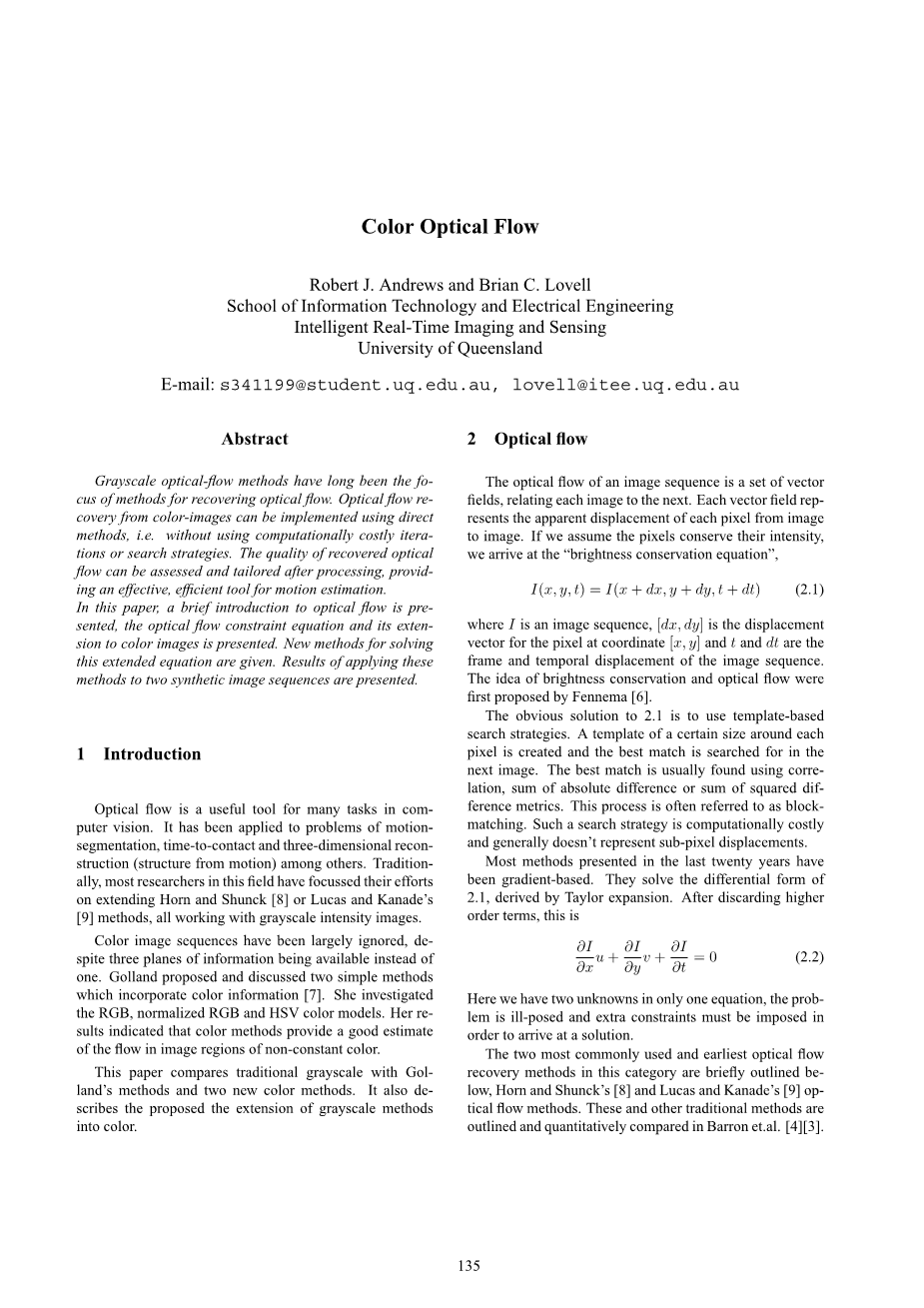 Color Optical Flow

Robert J. Andrews and Brian C. Lovell
School of Information Technology and Electrical Engineering
Intelligent Real-Time Imaging and Sensing
University of Queensland

E-mail: s341199@student.uq.edu.au, lovell@itee.uq.edu.au

Abstract

Grayscale optical-flow methods have long been the focus of methods for recovering optical flow. Optical flow recovery from color-images can be implemented using direct methods, i.e. without using computationally costly iterations or search strategies. The quality of recovered optical flow can be assessed and tailored after processing, providing an effective, efficient tool for motion estimation.
In this paper, a brief introduction to optical flow is presented, the optical flow constraint equation and its extension to color images is presented. New methods for solving this extended equation are given. Results of applying these methods to two synthetic image sequences are presented.

1 Introduction

Optical flow is a useful tool for many tasks in computer vision. It has been applied to problems of motion-segmentation, time-to-contact and three-dimensional reconstruction (structure from motion) among others. Traditionally, most researchers in this field have focussed their efforts on extending Horn and Shunck [8] or Lucas and Kanade's [9] methods, all working with grayscale intensity images.

Color image sequences have been largely ignored, despite three planes of information being available instead of one. Golland proposed and discussed two simple methods which incorporate color information [7]. She investigated the RGB, normalized RGB and HSV color models. Her results indicated that color methods provide a good estimate of the flow in image regions of non-constant color.

This paper compares traditional grayscale with Golland's methods and two new color methods. It also describes the proposed the extension of grayscale methods into color.

2 Optical flow

The optical flow of an image sequence is a set of vector fields, relating each image to the next. Each vector field represents the apparent displacement of each pixel from image to image. If we assume the pixels conserve their intensity, we arrive at the "brightness conservation equation",

$I(x, y, t) = I(x + dx, y + dy, t + dt)$ (2.1)

where $I$ is an image sequence, $[dx, dy]$ is the displacement vector for the pixel at coordinate $[x, y]$ and $t$ and $dt$ are the frame and temporal displacement of the image sequence. The idea of brightness conservation and optical flow were first proposed by Fennema [6].

The obvious solution to 2.1 is to use template-based search strategies. A template of a certain size around each pixel is created and the best match is searched for in the next image. The best match is usually found using correlation, sum of absolute difference or sum of squared difference metrics. This process is often referred to as block-matching. Such a search strategy is computationally costly and generally doesn't represent sub-pixel displacements.

Most methods presented in the last twenty years have been gradient-based. They solve the differential form of 2.1, derived by Taylor expansion. After discarding higher order terms, this is

$\frac{\partial I}{\partial x}u + \frac{\partial I}{\partial y}v + \frac{\partial I}{\partial t} = 0$ (2.2)

Here we have two unknowns in only one equation, the problem is ill-posed and extra constraints must be imposed in order to arrive at a solution.

The two most commonly used and earliest optical flow recovery methods in this category are briefly outlined below, Horn and Shunck's [8] and Lucas and Kanade's [9] optical flow methods. These and other traditional methods are outlined and quantitatively compared in Barron et.al. [4][3].

135